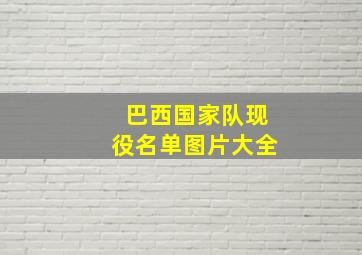 巴西国家队现役名单图片大全